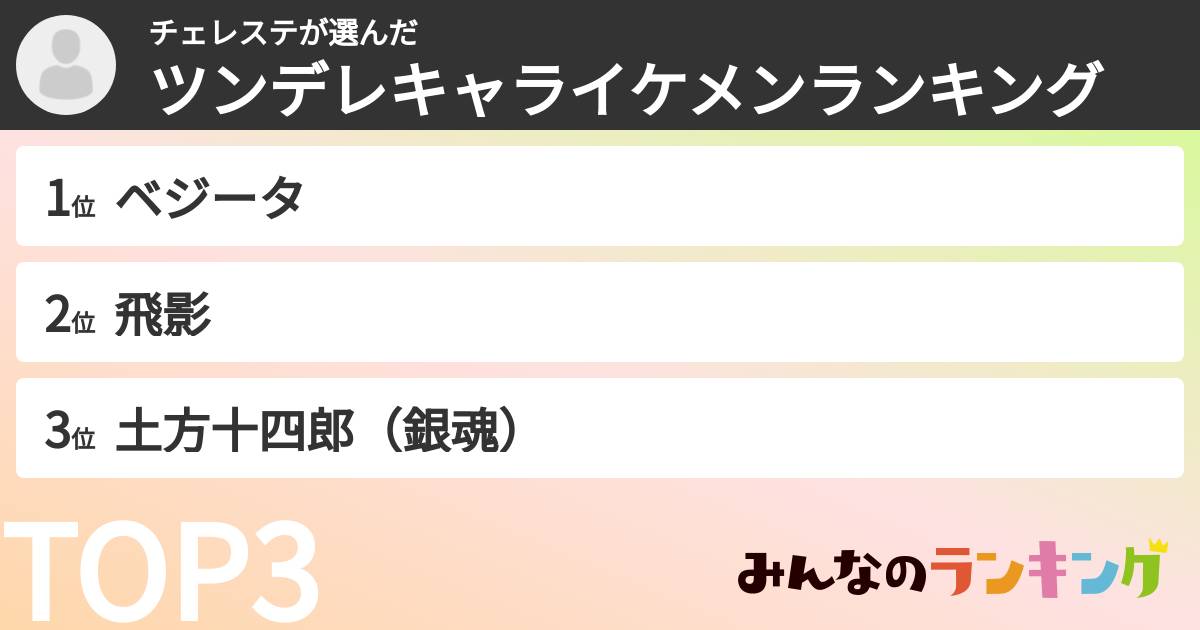 チェレステが選んだ
ツンデレキャライケメンランキング

1位 ベジータ

2位 飛影

3位 土方十四郎（銀魂）

TOP3

みんなのランキング